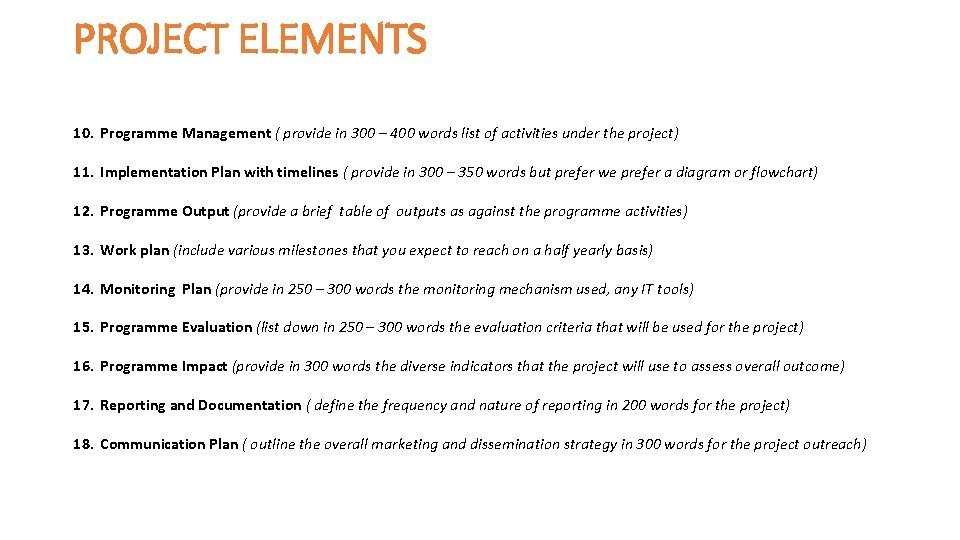 PROJECT ELEMENTS

10. Programme Management ( provide in 300 – 400 words list of activities under the project)

11. Implementation Plan with timelines ( provide in 300 – 350 words but prefer we prefer a diagram or flowchart)

12. Programme Output (provide a brief table of outputs as against the programme activities)

13. Work plan (include various milestones that you expect to reach on a half yearly basis)

14. Monitoring Plan (provide in 250 – 300 words the monitoring mechanism used, any IT tools)

15. Programme Evaluation (list down in 250 – 300 words the evaluation criteria that will be used for the project)

16. Programme Impact (provide in 300 words the diverse indicators that the project will use to assess overall outcome)

17. Reporting and Documentation ( define the frequency and nature of reporting in 200 words for the project)

18. Communication Plan ( outline the overall marketing and dissemination strategy in 300 words for the project outreach)